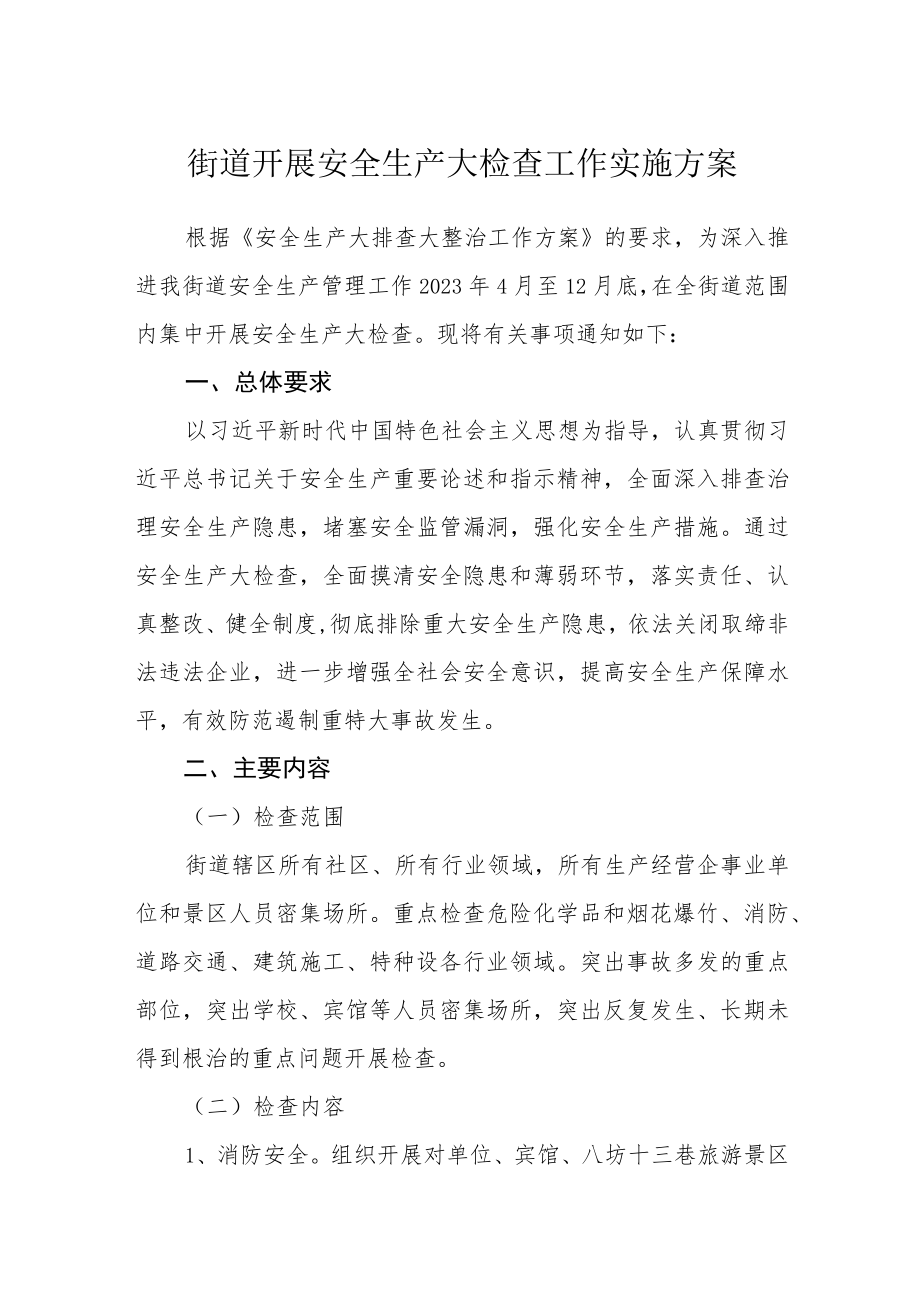 街道开展安全生产大检查工作实施方案

根据《安全生产大排查大整治工作方案》的要求，为深入推进我街道安全生产管理工作2023年4月至12月底,在全街道范围内集中开展安全生产大检查。现将有关事项通知如下：

一、总体要求

以习近平新时代中国特色社会主义思想为指导，认真贯彻习近平总书记关于安全生产重要论述和指示精神，全面深入排查治理安全生产隐患，堵塞安全监管漏洞，强化安全生产措施。通过安全生产大检查，全面摸清安全隐患和薄弱环节，落实责任、认真整改、健全制度,彻底排除重大安全生产隐患，依法关闭取缔非法违法企业，进一步增强全社会安全意识，提高安全生产保障水平，有效防范遏制重特大事故发生。

二、主要内容

（一）检查范围

街道辖区所有社区、所有行业领域，所有生产经营企事业单位和景区人员密集场所。重点检查危险化学品和烟花爆竹、消防、道路交通、建筑施工、特种设备行业领域。突出事故多发的重点部位，突出学校、宾馆等人员密集场所，突出反复发生、长期未得到根治的重点问题开展检查。

（二）检查内容

1、消防安全。组织开展对单位、宾馆、八坊十三巷旅游景区